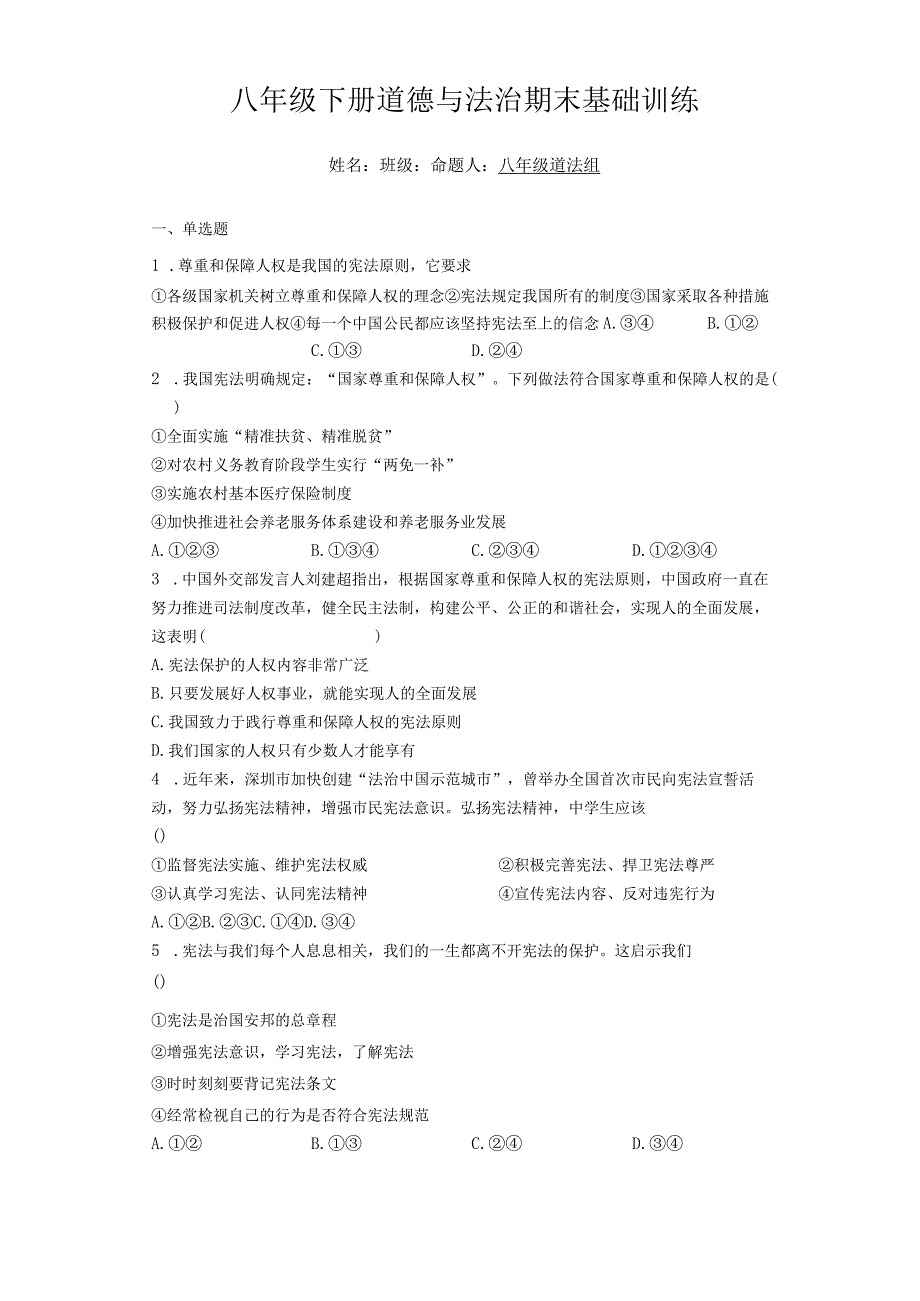 八年级下册道德与法治期末基础训练

姓名：班级：命题人：八年级道法组

一、单选题

1．尊重和保障人权是我国的宪法原则，它要求

①各级国家机关树立尊重和保障人权的理念②宪法规定我国所有的制度③国家采取各种措施积极保护和促进人权④每一个中国公民都应该坚持宪法至上的信念 A.③④ B.①② C.①③ D.②④

2．我国宪法明确规定：“国家尊重和保障人权”。下列做法符合国家尊重和保障人权的是( )

①全面实施“精准扶贫、精准脱贫”

②对农村义务教育阶段学生实行“两免一补”

③实施农村基本医疗保险制度

④加快推进社会养老服务体系建设和养老服务业发展

A.①②③ B.①③④ C.②③④ D.①②③④

3．中国外交部发言人刘建超指出，根据国家尊重和保障人权的宪法原则，中国政府一直在努力推进司法制度改革，健全民主法制，构建公平、公正的和谐社会，实现人的全面发展，这表明( )

A.宪法保护的人权内容非常广泛

B.只要发展好人权事业，就能实现人的全面发展

C.我国致力于践行尊重和保障人权的宪法原则

D.我们国家的人权只有少数人才能享有

4．近年来，深圳市加快创建“法治中国示范城市”，曾举办全国首次市民向宪法宣誓活动，努力弘扬宪法精神，增强市民宪法意识。弘扬宪法精神，中学生应该
()

①监督宪法实施、维护宪法权威 ②积极完善宪法、捍卫宪法尊严

③认真学习宪法、认同宪法精神 ④宣传宪法内容、反对违宪行为

A.①②B.②③C.①④D.③④

5．宪法与我们每个人息息相关，我们的一生都离不开宪法的保护。这启示我们
()

①宪法是治国安邦的总章程

②增强宪法意识，学习宪法，了解宪法

③时时刻刻要背记宪法条文

④经常检视自己的行为是否符合宪法规范

A.①② B.①③ C.②④ D.③④